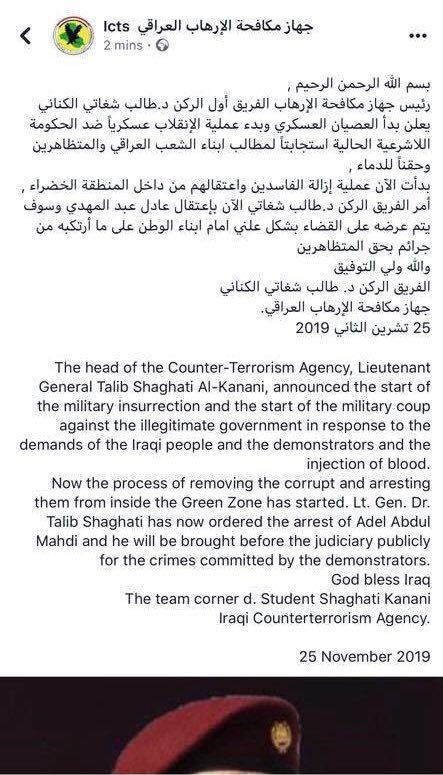 جهاز مكافحة الإرهاب العراقي Icts
2 mins ·

بسم الله الرحمن الرحيم ,
رئيس جهاز مكافحة الإرهاب الفريق أول الركن د.طالب شغاتي الكناني يعلن بدأ العصيان العسكري وبدء عملية الإنقلاب عسكرياً ضد الحكومة اللاشرعية الحالية استجابتاً لمطالب ابناء الشعب العراقي والمتظاهرين وحقناً للدماء ,
بدأت الآن عملية إزالة الفاسدين واعتقالهم من داخل المنطقة الخضراء ,
أمر الفريق الركن د.طالب شغاتي الآن بإعتقال عادل عبد المهدي وسوف يتم عرضه على القضاء بشكل علني امام ابناء الوطن على ما أرتكبه من جرائم بحق المتظاهرين
والله ولي التوفيق
الفريق الركن د. طالب شغاتي الكناني
جهاز مكافحة الإرهاب العراقي.
25 تشرين الثاني 2019

The head of the Counter-Terrorism Agency, Lieutenant General Talib Shaghati Al-Kanani, announced the start of the military insurrection and the start of the military coup against the illegitimate government in response to the demands of the Iraqi people and the demonstrators and the injection of blood.
Now the process of removing the corrupt and arresting them from inside the Green Zone has started. Lt. Gen. Dr. Talib Shaghati has now ordered the arrest of Adel Abdul Mahdi and he will be brought before the judiciary publicly for the crimes committed by the demonstrators.
God bless Iraq
The team corner d. Student Shaghati Kanani
Iraqi Counterterrorism Agency.

25 November 2019